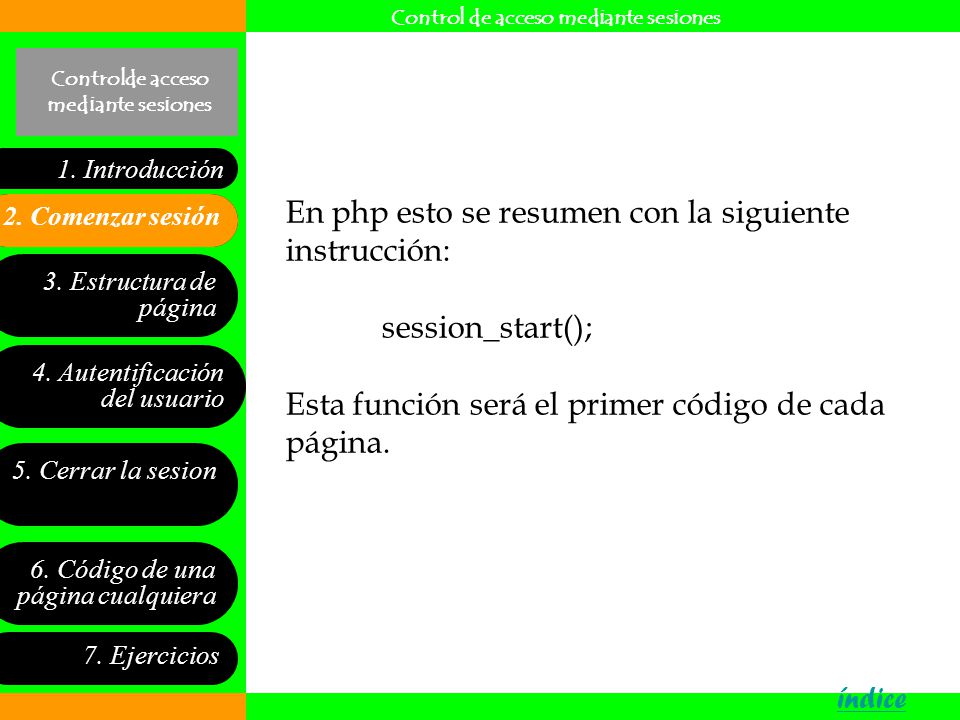 Control de acceso mediante sesiones

Controlde acceso mediante sesiones

1. Introducción

2. Comenzar sesión

3. Estructura de página

4. Autentificación del usuario

5. Cerrar la sesion

6. Código de una página cualquiera

7. Ejercicios

En php esto se resumen con la siguiente instrucción:

session_start();

Esta función será el primer código de cada página.

índice